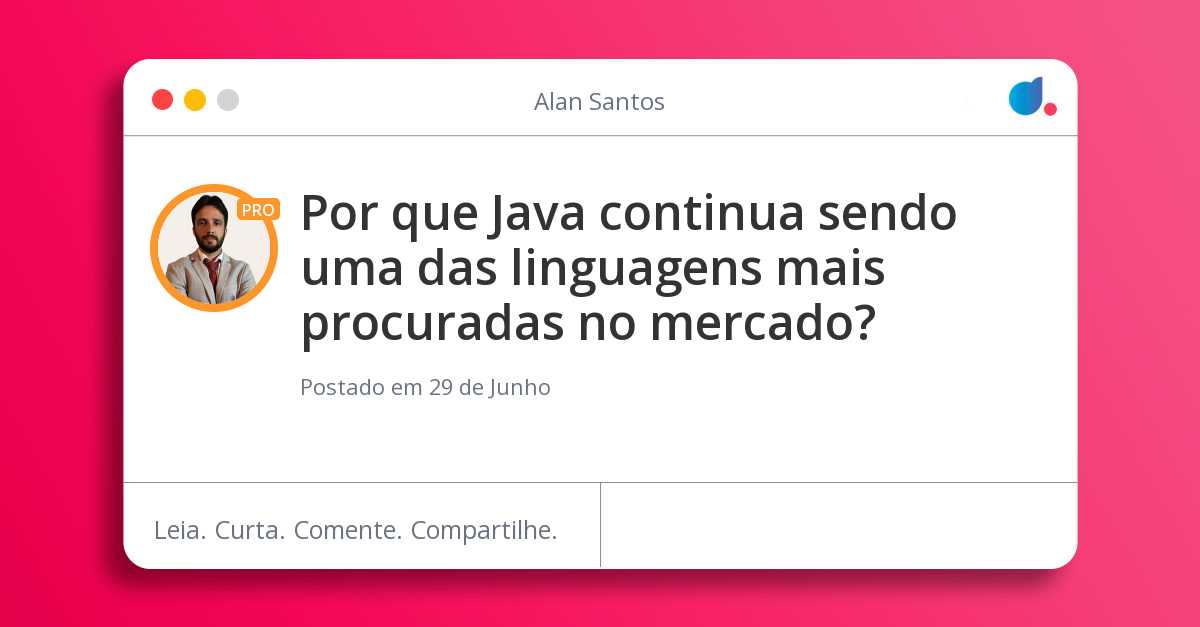 Alan Santos

PRO

Por que Java continua sendo uma das linguagens mais procuradas no mercado?

Postado em 29 de Junho

Leia. Curta. Comente. Compartilhe.